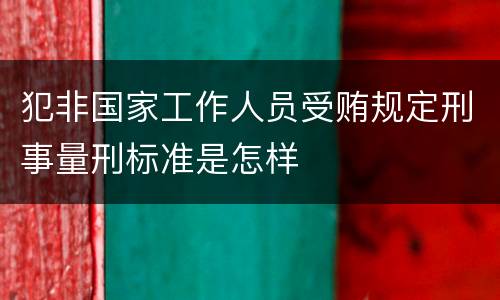 犯非国家工作人员受贿规定刑事量刑标准是怎样